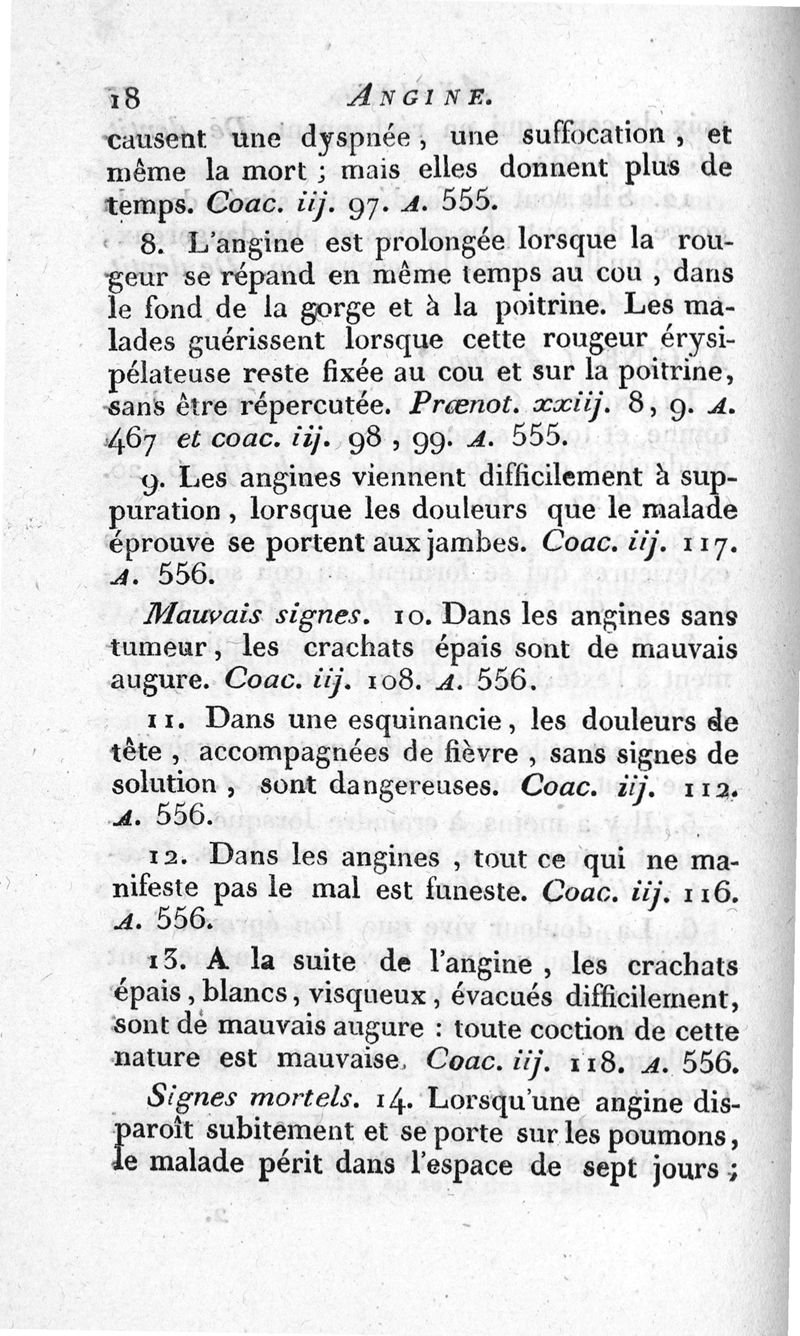 18 ANGINE.

causent une dyspnée, une suffocation, et même la mort ; mais elles donnent plus de temps. Coac. iij. 97. A. 555.

8. L'angine est prolongée lorsque la rougeur se répand en même temps au cou, dans le fond de la gorge et à la poitrine. Les malades guérissent lorsque cette rougeur érysipélateuse reste fixée au cou et sur la poitrine, sans être répercutée. Prœnot. xxiij. 8, 9. A. 467 et coac. iij. 98, 99. A. 555.

9. Les angines viennent difficilement à suppuration, lorsque les douleurs que le malade éprouve se portent aux jambes. Coac. iij. 117. A. 556.

Mauvais signes. 10. Dans les angines sans tumeur, les crachats épais sont de mauvais augure. Coac. iij. 108. A. 556.

11. Dans une esquinancie, les douleurs de tête, accompagnées de fièvre, sans signes de solution, sont dangereuses. Coac. iij. 112. A. 556.

12. Dans les angines, tout ce qui ne manifeste pas le mal est funeste. Coac. iij. 116. A. 556.

13. A la suite de l'angine, les crachats épais, blancs, visqueux, évacués difficilement, sont de mauvais augure : toute coction de cette nature est mauvaise. Coac. iij. 118. A. 556.

Signes mortels. 14. Lorsqu'une angine disparoît subitement et se porte sur les poumons, le malade périt dans l'espace de sept jours ;